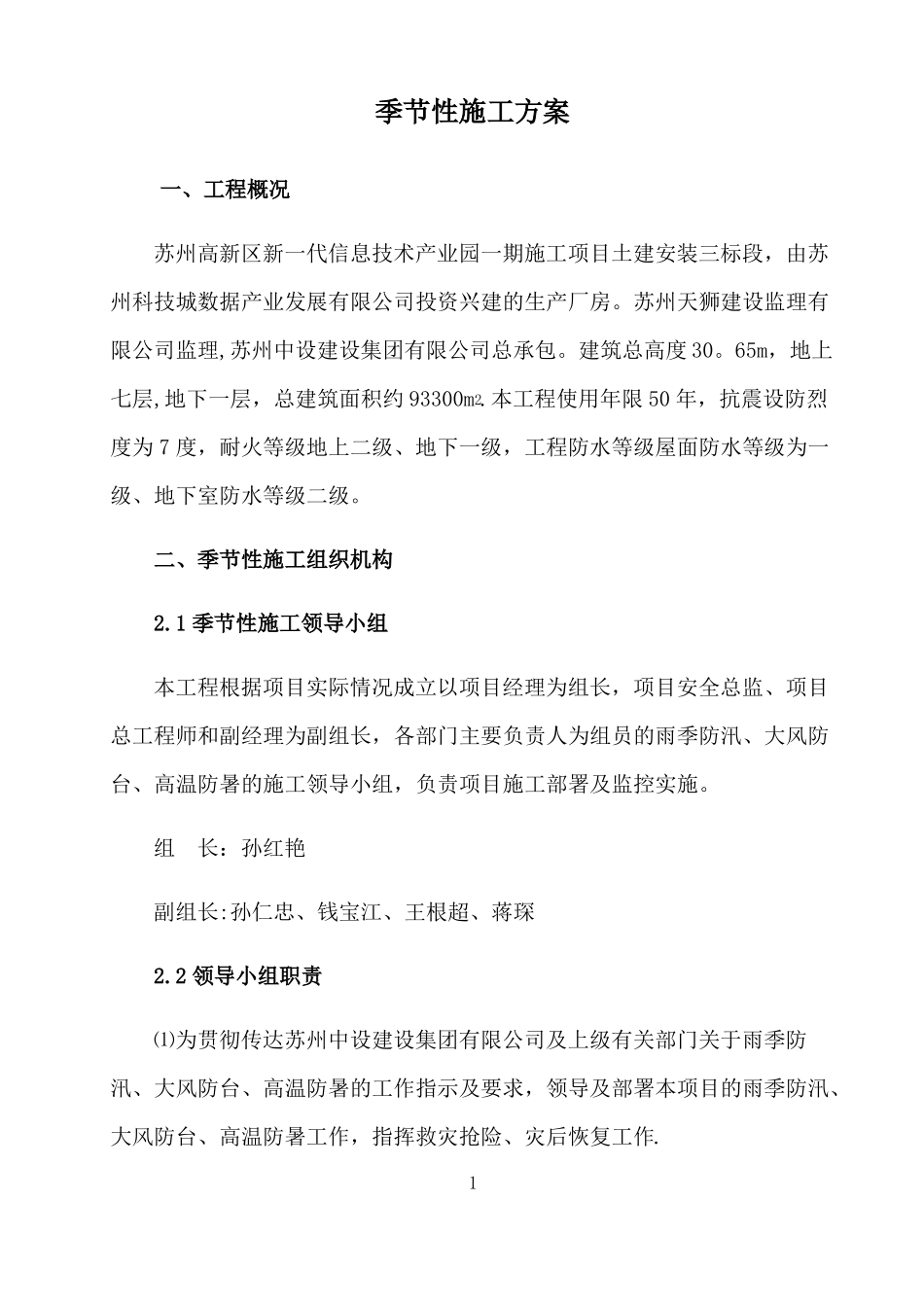 季节性施工方案

一、工程概况

苏州高新区新一代信息技术产业园一期施工项目土建安装三标段，由苏州科技城数据产业发展有限公司投资兴建的生产厂房。苏州天狮建设监理有限公司监理,苏州中设建设集团有限公司总承包。建筑总高度30。65m，地上七层,地下一层，总建筑面积约93300㎡.本工程使用年限50年，抗震设防烈度为7度，耐火等级地上二级、地下一级，工程防水等级屋面防水等级为一级、地下室防水等级二级。

二、季节性施工组织机构

2.1季节性施工领导小组

本工程根据项目实际情况成立以项目经理为组长，项目安全总监、项目总工程师和副经理为副组长，各部门主要负责人为组员的雨季防汛、大风防台、高温防暑的施工领导小组，负责项目施工部署及监控实施。

组　长：孙红艳

副组长:孙仁忠、钱宝江、王根超、蒋琛

2.2领导小组职责

⑴为贯彻传达苏州中设建设集团有限公司及上级有关部门关于雨季防汛、大风防台、高温防暑的工作指示及要求，领导及部署本项目的雨季防汛、大风防台、高温防暑工作，指挥救灾抢险、灾后恢复工作.

1